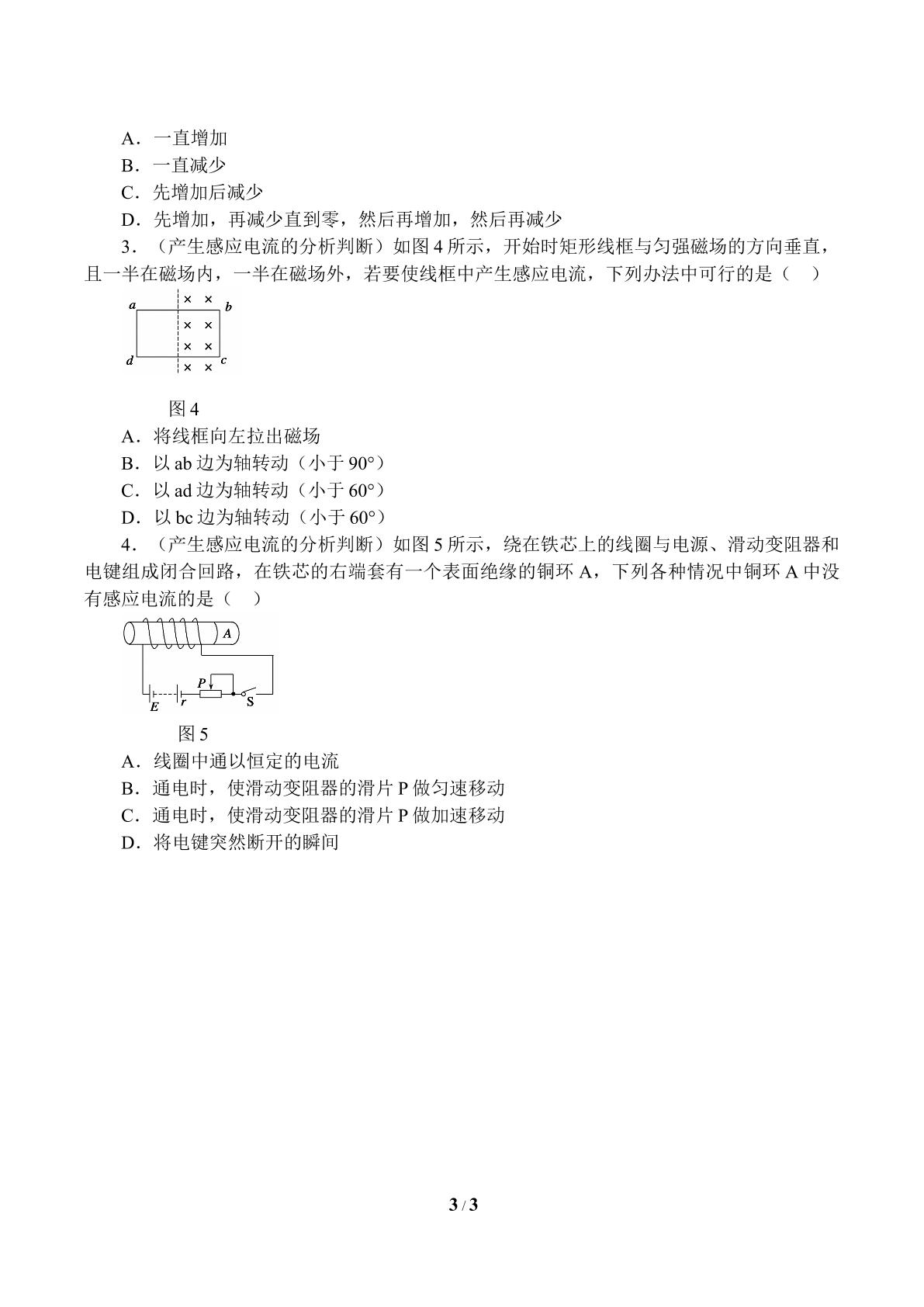 A．一直增加

B．一直减少

C．先增加后减少

D．先增加，再减少直到零，然后再增加，然后再减少

3．（产生感应电流的分析判断）如图4所示，开始时矩形线框与匀强磁场的方向垂直，且一半在磁场内，一半在磁场外，若要使线框中产生感应电流，下列办法中可行的是（ ）

a
b
d
c
× ×
× ×
× ×
× ×

图4

A．将线框向左拉出磁场

B．以ab边为轴转动（小于90°）

C．以ad边为轴转动（小于60°）

D．以bc边为轴转动（小于60°）

4．（产生感应电流的分析判断）如图5所示，绕在铁芯上的线圈与电源、滑动变阻器和电键组成闭合回路，在铁芯的右端套有一个表面绝缘的铜环A，下列各种情况中铜环A中没有感应电流的是（ ）

A
P
E
r
S

图5

A．线圈中通以恒定的电流

B．通电时，使滑动变阻器的滑片P做匀速移动

C．通电时，使滑动变阻器的滑片P做加速移动

D．将电键突然断开的瞬间

3 / 3